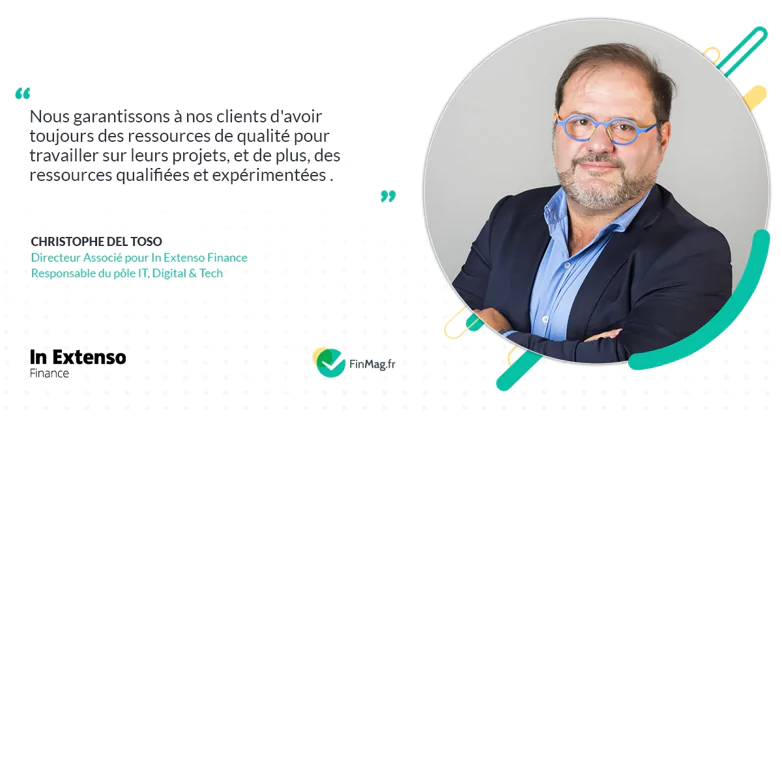 "

Nous garantissons à nos clients d'avoir toujours des ressources de qualité pour travailler sur leurs projets, et de plus, des ressources qualifiées et expérimentées .

"

CHRISTOPHE DEL TOSO
Directeur Associé pour In Extenso Finance
Responsable du pôle IT, Digital & Tech

In Extenso
Finance

FinMag.fr